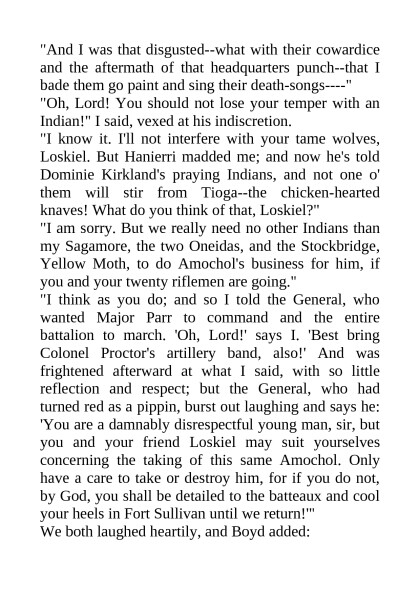 "And I was that disgusted--what with their cowardice and the aftermath of that headquarters punch--that I bade them go paint and sing their death-songs----"
"Oh, Lord! You should not lose your temper with an Indian!" I said, vexed at his indiscretion.
"I know it. I'll not interfere with your tame wolves, Loskiel. But Hanierri madded me; and now he's told Dominie Kirkland's praying Indians, and not one o' them will stir from Tioga--the chicken-hearted knaves! What do you think of that, Loskiel?"
"I am sorry. But we really need no other Indians than my Sagamore, the two Oneidas, and the Stockbridge, Yellow Moth, to do Amochol's business for him, if you and your twenty riflemen are going."
"I think as you do; and so I told the General, who wanted Major Parr to command and the entire battalion to march. 'Oh, Lord!' says I. 'Best bring Colonel Proctor's artillery band, also!' And was frightened afterward at what I said, with so little reflection and respect; but the General, who had turned red as a pippin, burst out laughing and says he: 'You are a damnably disrespectful young man, sir, but you and your friend Loskiel may suit yourselves concerning the taking of this same Amochol. Only have a care to take or destroy him, for if you do not, by God, you shall be detailed to the batteaux and cool your heels in Fort Sullivan until we return!'"
We both laughed heartily, and Boyd added: